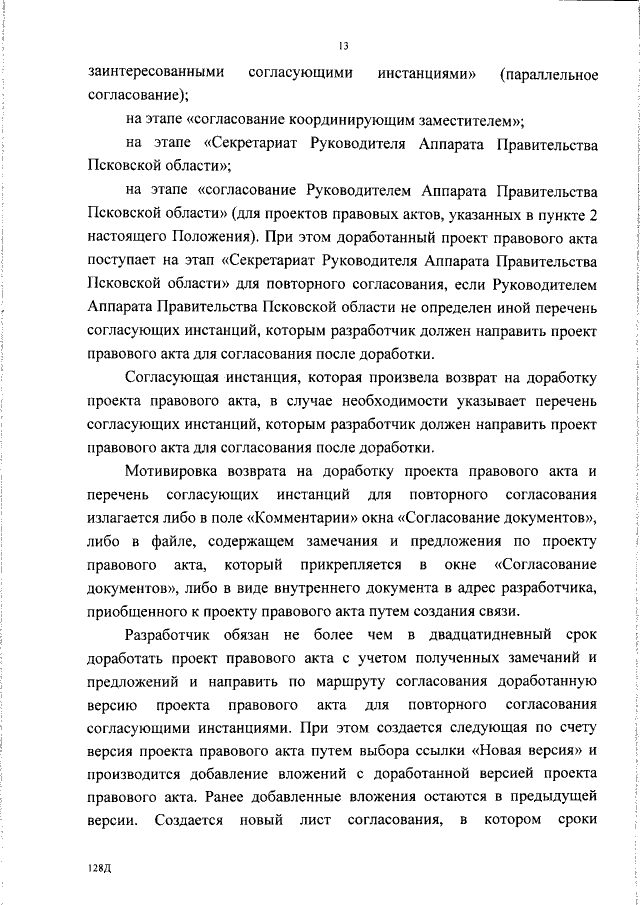 13

заинтересованными согласующими инстанциями» (параллельное согласование);

на этапе «согласование координирующим заместителем»;

на этапе «Секретариат Руководителя Аппарата Правительства Псковской области»;

на этапе «согласование Руководителем Аппарата Правительства Псковской области» (для проектов правовых актов, указанных в пункте 2 настоящего Положения). При этом доработанный проект правового акта поступает на этап «Секретариат Руководителя Аппарата Правительства Псковской области» для повторного согласования, если Руководителем Аппарата Правительства Псковской области не определен иной перечень согласующих инстанций, которым разработчик должен направить проект правового акта для согласования после доработки.

Согласующая инстанция, которая произвела возврат на доработку проекта правового акта, в случае необходимости указывает перечень согласующих инстанций, которым разработчик должен направить проект правового акта для согласования после доработки.

Мотивировка возврата на доработку проекта правового акта и перечень согласующих инстанций для повторного согласования излагается либо в поле «Комментарии» окна «Согласование документов», либо в файле, содержащем замечания и предложения по проекту правового акта, который прикрепляется в окне «Согласование документов», либо в виде внутреннего документа в адрес разработчика, приобщенного к проекту правового акта путем создания связи.

Разработчик обязан не более чем в двадцатидневный срок доработать проект правового акта с учетом полученных замечаний и предложений и направить по маршруту согласования доработанную версию проекта правового акта для повторного согласования согласующими инстанциями. При этом создается следующая по счету версия проекта правового акта путем выбора ссылки «Новая версия» и производится добавление вложений с доработанной версией проекта правового акта. Ранее добавленные вложения остаются в предыдущей версии. Создается новый лист согласования, в котором сроки

128Д